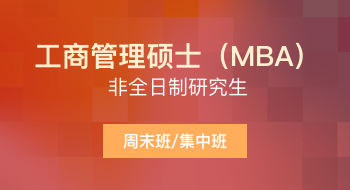 工商管理硕士（MBA）
非全日制研究生

周末班/集中班